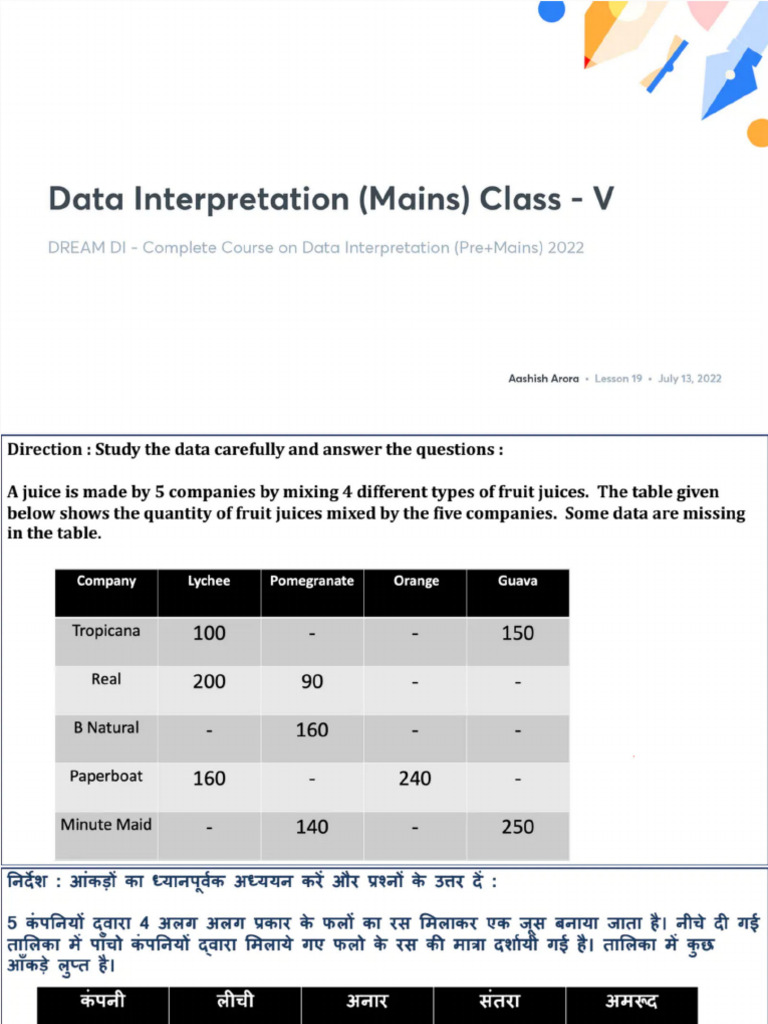 Data Interpretation (Mains) Class - V

DREAM DI - Complete Course on Data Interpretation (Pre+Mains) 2022

Aashish Arora • Lesson 19 • July 13, 2022

Direction : Study the data carefully and answer the questions :

A juice is made by 5 companies by mixing 4 different types of fruit juices. The table given below shows the quantity of fruit juices mixed by the five companies. Some data are missing in the table.

| Company | Lychee | Pomegranate | Orange | Guava |
|---|---|---|---|---|
| Tropicana | 100 | - | - | 150 |
| Real | 200 | 90 | - | - |
| B Natural | - | 160 | - | - |
| Paperboat | 160 | - | 240 | - |
| Minute Maid | - | 140 | - | 250 |

निर्देश : आंकड़ों का ध्यानपूर्वक अध्ययन करें और प्रश्नों के उत्तर दें :

5 कंपनियों द्वारा 4 अलग अलग प्रकार के फलों का रस मिलाकर एक जूस बनाया जाता है। नीचे दी गई तालिका में पाँचो कंपनियों द्वारा मिलाये गए फलो के रस की मात्रा दर्शायी गई है। तालिका में कुछ आँकड़े लुप्त है।

| कंपनी | लीची | अनार | संतरा | अमरूद |
|---|---|---|---|---|